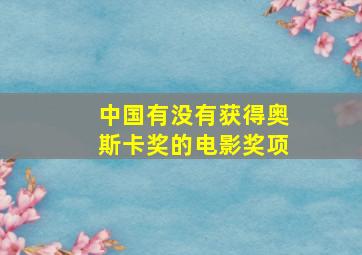 中国有没有获得奥斯卡奖的电影奖项